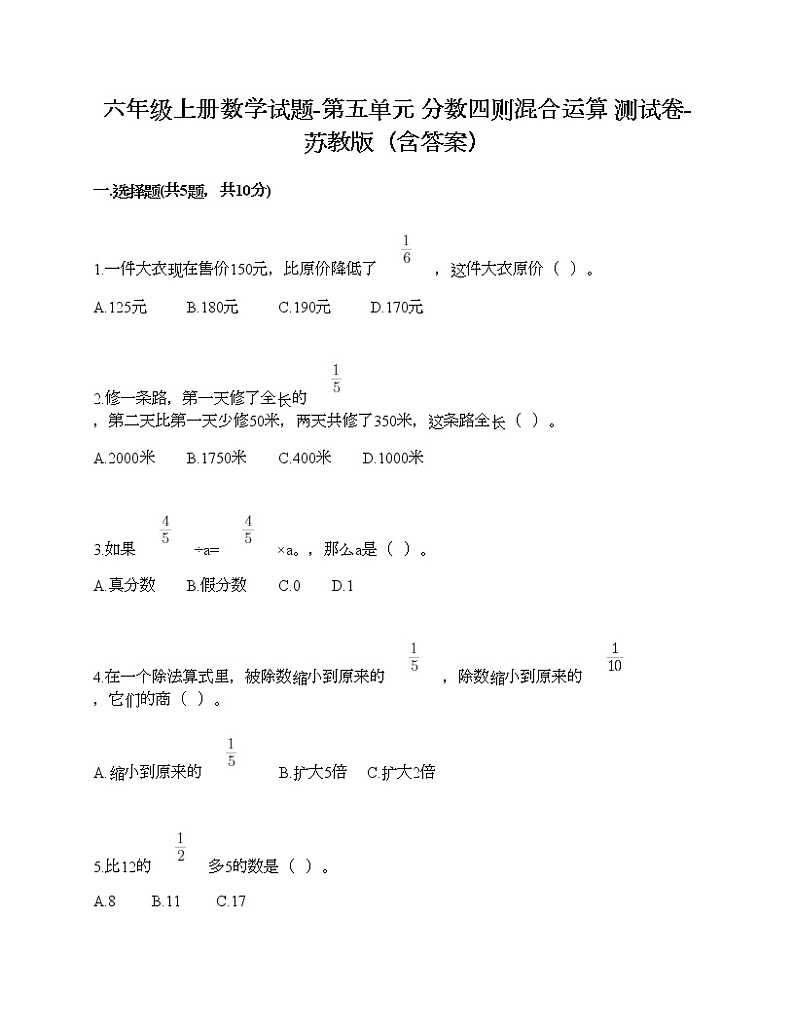 六年级上册数学试题-第五单元 分数四则混合运算 测试卷-苏教版（含答案）

一.选择题(共5题，共10分)

1.一件大衣现在售价150元，比原价降低了 $\frac{1}{6}$ ，这件大衣原价（ ）。

A.125元　B.180元　C.190元　D.170元

2.修一条路，第一天修了全长的 $\frac{1}{5}$ ，第二天比第一天少修50米，两天共修了350米，这条路全长（ ）。

A.2000米　B.1750米　C.400米　D.1000米

3.如果 $\frac{4}{5}$ ÷a= $\frac{4}{5}$ ×a。，那么a是（ ）。

A.真分数　B.假分数　C.0　D.1

4.在一个除法算式里，被除数缩小到原来的 $\frac{1}{5}$ ，除数缩小到原来的 $\frac{1}{10}$ ，它们的商（ ）。

A.缩小到原来的 $\frac{1}{5}$ 　B.扩大5倍　C.扩大2倍

5.比12的 $\frac{1}{2}$ 多5的数是（ ）。

A.8　B.11　C.17